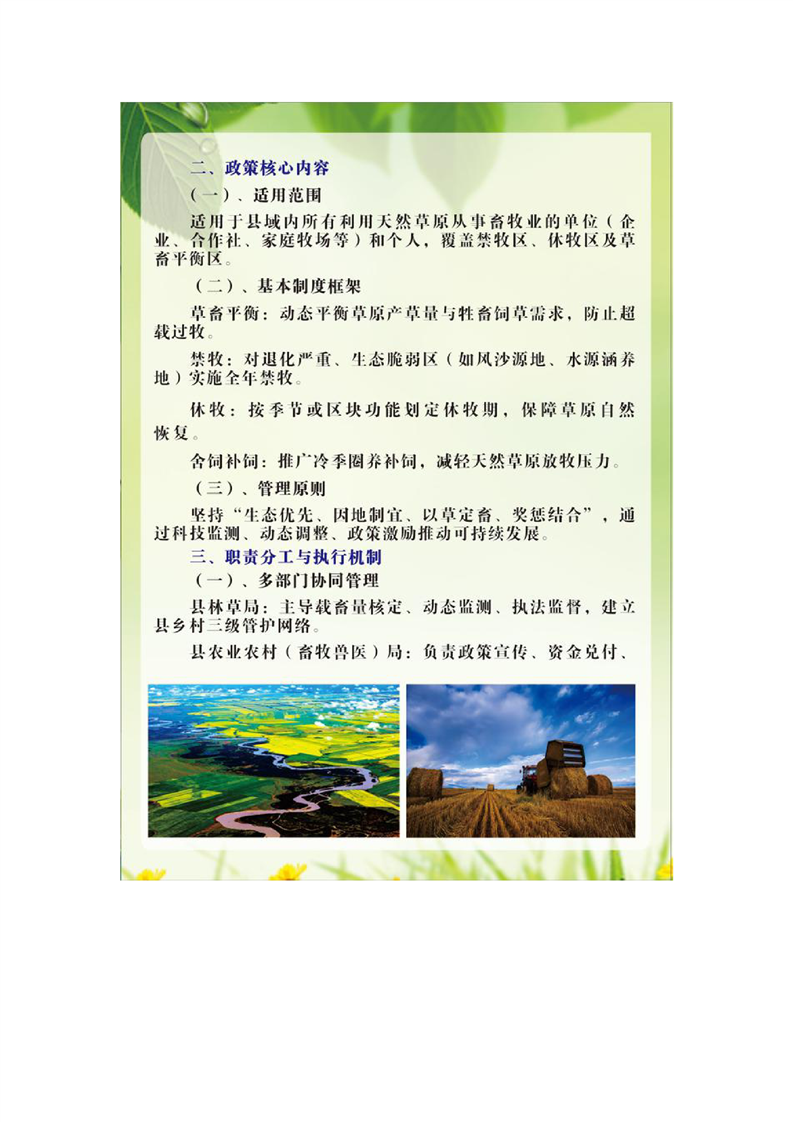 二、政策核心内容

（一）、适用范围

适用于县域内所有利用天然草原从事畜牧业的单位（企业、合作社、家庭牧场等）和个人，覆盖禁牧区、休牧区及草畜平衡区。

（二）、基本制度框架

草畜平衡：动态平衡草原产草量与牲畜饲草需求，防止超载过牧。

禁牧：对退化严重、生态脆弱区（如风沙源地、水源涵养地）实施全年禁牧。

休牧：按季节或区块功能划定休牧期，保障草原自然恢复。

舍饲补饲：推广冷季圈养补饲，减轻天然草原放牧压力。

（三）、管理原则

坚持“生态优先、因地制宜、以草定畜、奖惩结合”，通过科技监测、动态调整、政策激励推动可持续发展。

三、职责分工与执行机制

（一）、多部门协同管理

县林草局：主导载畜量核定、动态监测、执法监督，建立县乡村三级管护网络。

县农业农村（畜牧兽医）局：负责政策宣传、资金兑付、